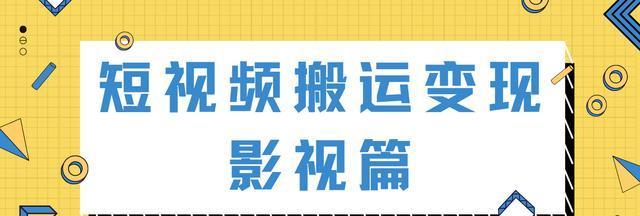 短视频搬运变现
影视篇